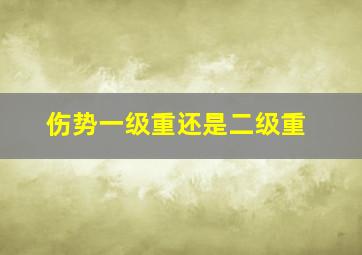 伤势一级重还是二级重